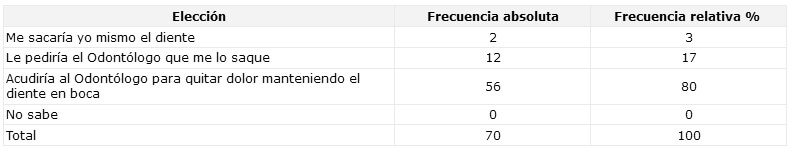 | Elección | Frecuencia absoluta | Frecuencia relativa % |
|---|---|---|
| Me sacaría yo mismo el diente | 2 | 3 |
| Le pediría el Odontólogo que me lo saque | 12 | 17 |
| Acudiría al Odontólogo para quitar dolor manteniendo el diente en boca | 56 | 80 |
| No sabe | 0 | 0 |
| Total | 70 | 100 |